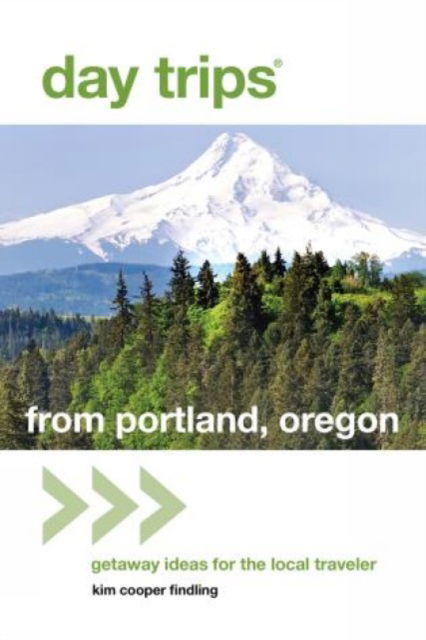 day trips®

from portland, oregon

getaway ideas for the local traveler

kim cooper findling